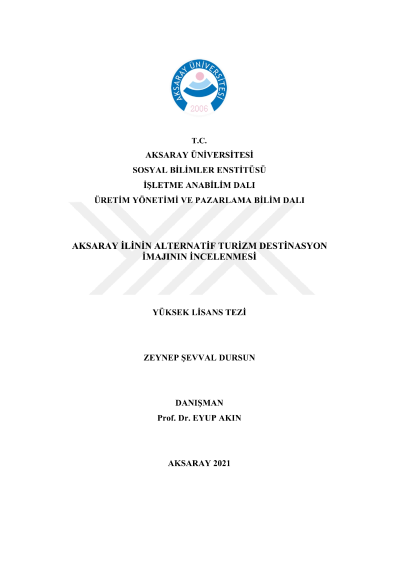 AKSARAY ÜNİVERSİTESİ
2006

T.C.
AKSARAY ÜNİVERSİTESİ
SOSYAL BİLİMLER ENSTİTÜSÜ
İŞLETME ANABİLİM DALI
ÜRETİM YÖNETİMİ VE PAZARLAMA BİLİM DALI

AKSARAY İLİNİN ALTERNATİF TURİZM DESTİNASYON İMAJININ İNCELENMESİ

YÜKSEK LİSANS TEZİ

ZEYNEP ŞEVVAL DURSUN

DANIŞMAN
Prof. Dr. EYUP AKIN

AKSARAY 2021